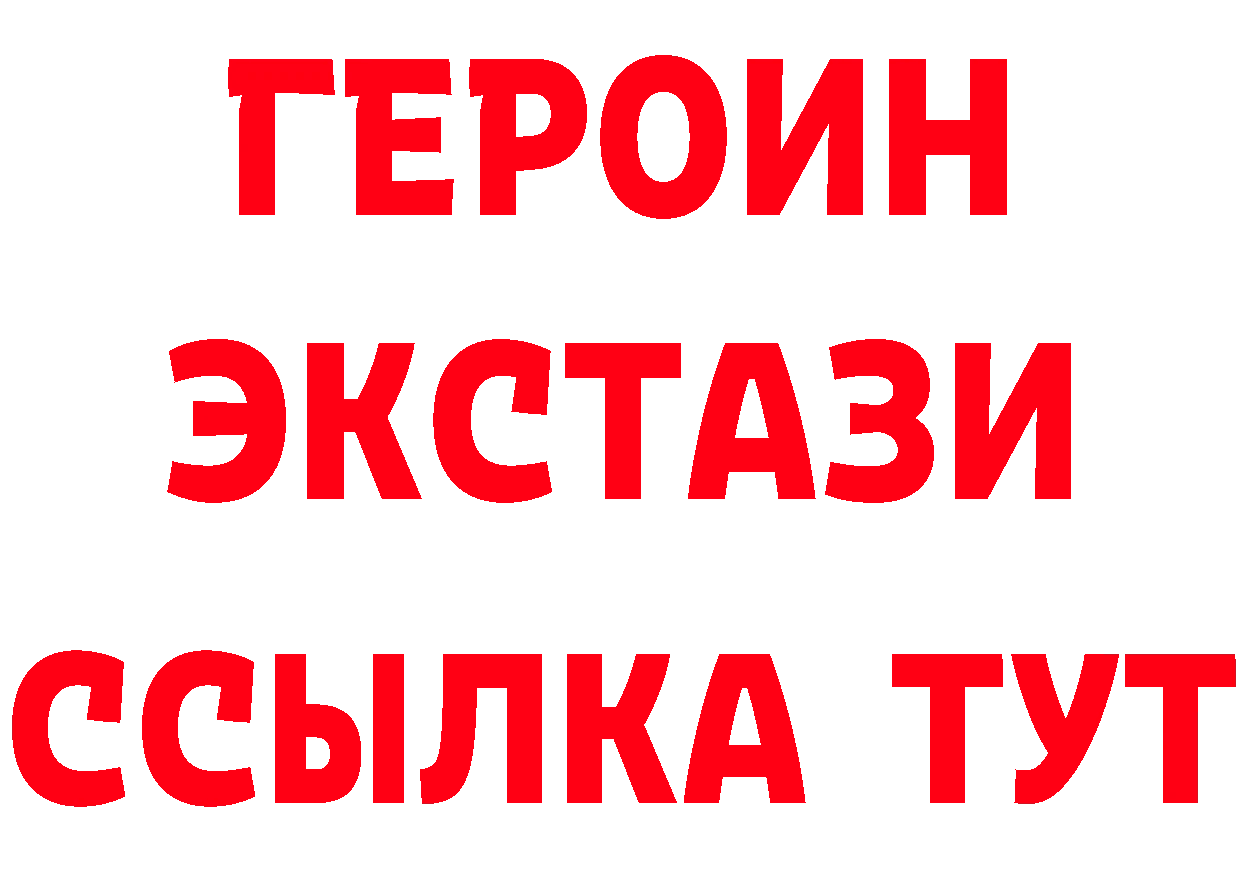 ГЕРОИН
ЭКСТАЗИ
ССЫЛКА ТУТ